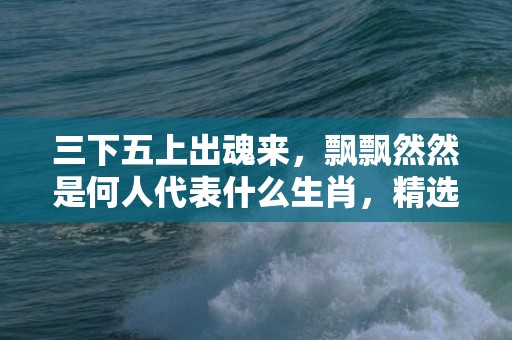 三下五上出魂来，飘飘然然是何人代表什么生肖，精选